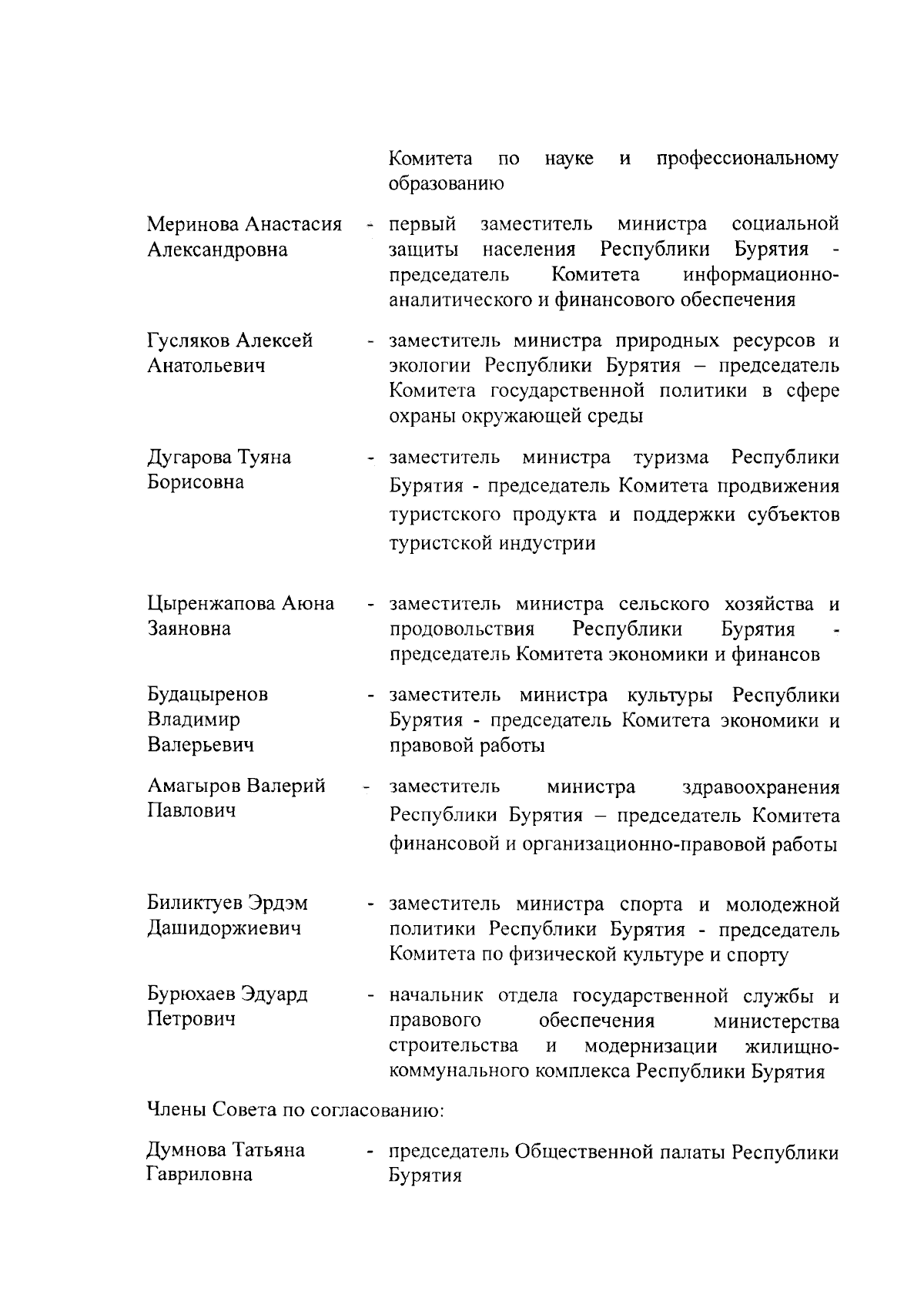 Комитета по науке и профессиональному образованию

Меринова Анастасия Александровна - первый заместитель министра социальной защиты населения Республики Бурятия - председатель Комитета информационно-аналитического и финансового обеспечения

Гусляков Алексей Анатольевич - заместитель министра природных ресурсов и экологии Республики Бурятия – председатель Комитета государственной политики в сфере охраны окружающей среды

Дугарова Туяна Борисовна - заместитель министра туризма Республики Бурятия - председатель Комитета продвижения туристского продукта и поддержки субъектов туристской индустрии

Цыренжапова Аюна Заяновна - заместитель министра сельского хозяйства и продовольствия Республики Бурятия - председатель Комитета экономики и финансов

Будацыренов Владимир Валерьевич - заместитель министра культуры Республики Бурятия - председатель Комитета экономики и правовой работы

Амагыров Валерий Павлович - заместитель министра здравоохранения Республики Бурятия – председатель Комитета финансовой и организационно-правовой работы

Биликтуев Эрдэм Дашидоржиевич - заместитель министра спорта и молодежной политики Республики Бурятия - председатель Комитета по физической культуре и спорту

Бурюхаев Эдуард Петрович - начальник отдела государственной службы и правового обеспечения министерства строительства и модернизации жилищно-коммунального комплекса Республики Бурятия

Члены Совета по согласованию:

Думнова Татьяна Гавриловна - председатель Общественной палаты Республики Бурятия